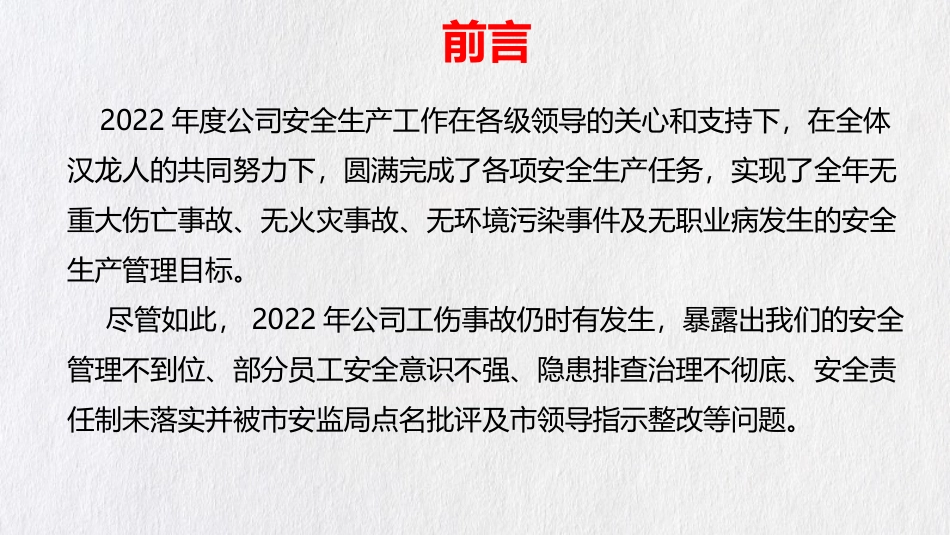 前言

2022 年度公司安全生产工作在各级领导的关心和支持下，在全体汉龙人的共同努力下，圆满完成了各项安全生产任务，实现了全年无重大伤亡事故、无火灾事故、无环境污染事件及无职业病发生的安全生产管理目标。

尽管如此， 2022 年公司工伤事故仍时有发生，暴露出我们的安全管理不到位、部分员工安全意识不强、隐患排查治理不彻底、安全责任制未落实并被市安监局点名批评及市领导指示整改等问题。